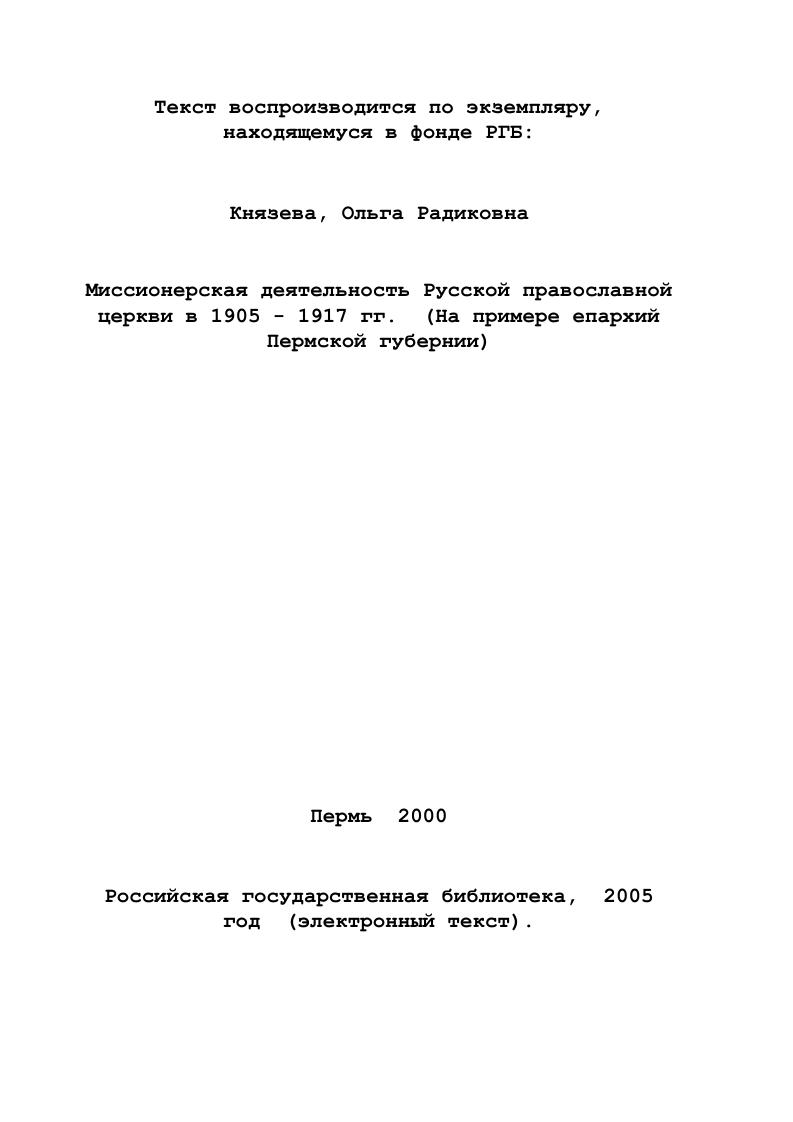 Текст воспроизводится по экземпляру, находящемуся в фонде РГБ:

Князева, Ольга Радиковна

Миссионерская деятельность Русской православной церкви в 1905 - 1917 гг. (На примере епархий Пермской губернии)

Пермь 2000

Российская государственная библиотека, 2005 год (электронный текст).